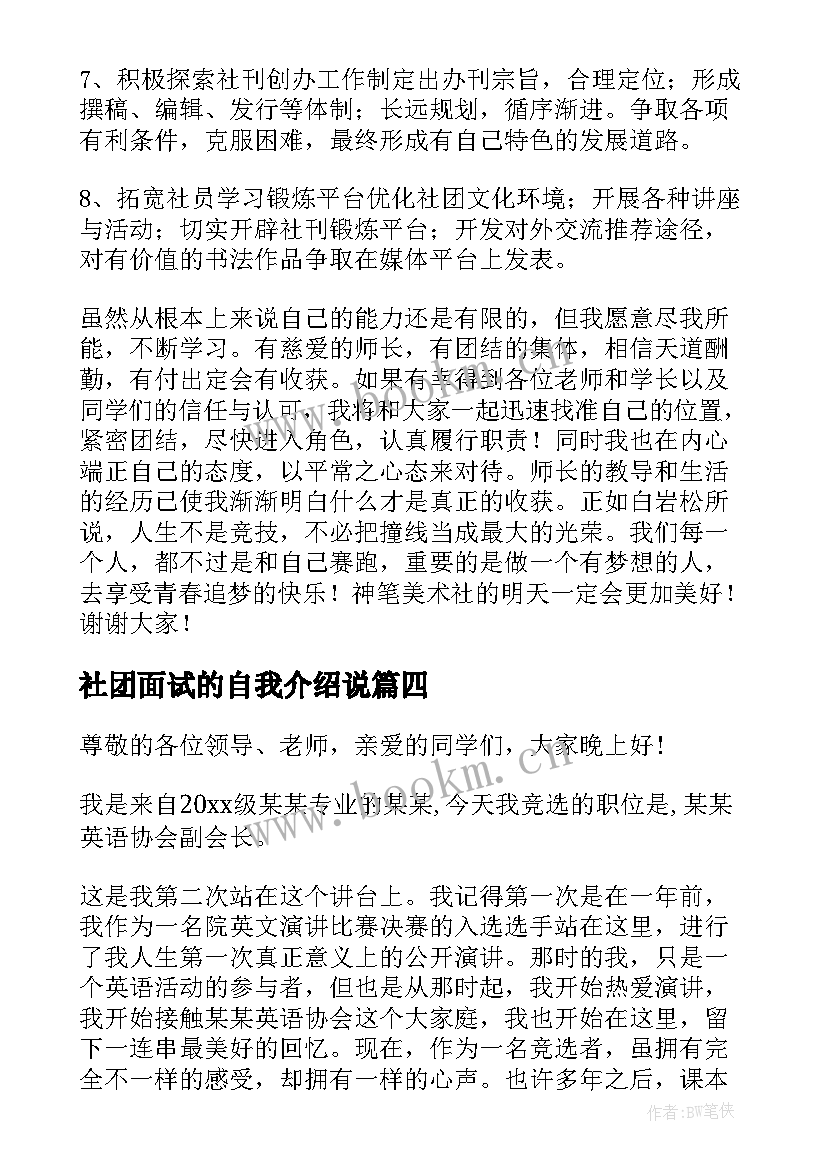 7、积极探索社刊创办工作制定出办刊宗旨，合理定位；形成撰稿、编辑、发行等体制；长远规划，循序渐进。争取各项有利条件，克服困难，最终形成有自己特色的发展道路。

8、拓宽社员学习锻炼平台优化社团文化环境；开展各种讲座与活动；切实开辟社刊锻炼平台；开发对外交流推荐途径，对有价值的书法作品争取在媒体平台上发表。

虽然从根本上来说自己的能力还是有限的，但我愿意尽我所能，不断学习。有慈爱的师长，有团结的集体，相信天道酬勤，有付出定会有收获。如果有幸得到各位老师和学长以及同学们的信任与认可，我将和大家一起迅速找准自己的位置，紧密团结，尽快进入角色，认真履行职责！同时我也在内心端正自己的态度，以平常之心态来对待。师长的教导和生活的经历已使我渐渐明白什么才是真正的收获。正如白岩松所说，人生不是竞技，不必把撞线当成最大的光荣。我们每一个人，都不过是和自己赛跑，重要的是做一个有梦想的人，去享受青春追梦的快乐！神笔美术社的明天一定会更加美好！谢谢大家！

社团面试的自我介绍说篇四

尊敬的各位领导、老师，亲爱的同学们，大家晚上好！

我是来自20xx级某某专业的某某，今天我竞选的职位是，某某英语协会副会长。

这是我第二次站在这个讲台上。我记得第一次是在一年前，我作为一名院英文演讲比赛决赛的入选选手站在这里，进行了我人生第一次真正意义上的公开演讲。那时的我，只是一个英语活动的参与者，但也是从那时起，我开始热爱演讲，我开始接触某某英语协会这个大家庭，我也开始在这里，留下一连串最美好的回忆。现在，作为一名竞选者，虽拥有完全不一样的感受，却拥有一样的心声。也许多年之后，课本

www.bookm.cn

作者：BW笔侠